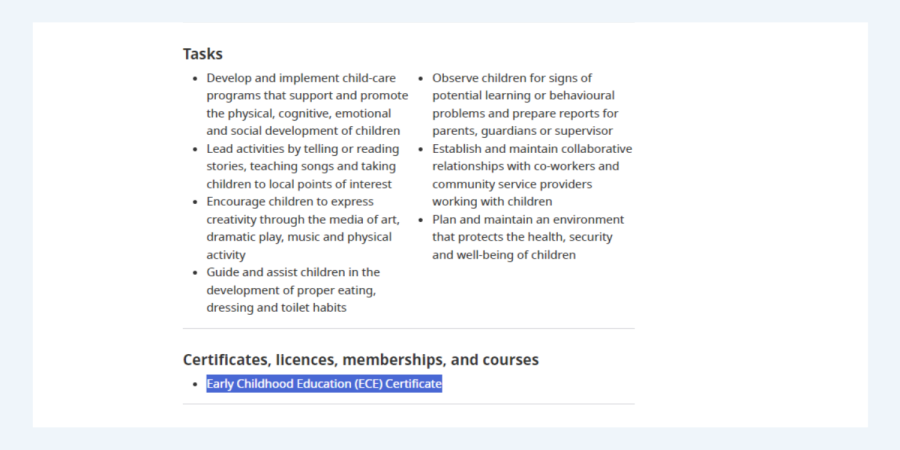 Tasks

- Develop and implement child-care programs that support and promote the physical, cognitive, emotional and social development of children
- Lead activities by telling or reading stories, teaching songs and taking children to local points of interest
- Encourage children to express creativity through the media of art, dramatic play, music and physical activity
- Guide and assist children in the development of proper eating, dressing and toilet habits

- Observe children for signs of potential learning or behavioural problems and prepare reports for parents, guardians or supervisor
- Establish and maintain collaborative relationships with co-workers and community service providers working with children
- Plan and maintain an environment that protects the health, security and well-being of children

Certificates, licences, memberships, and courses

- Early Childhood Education (ECE) Certificate